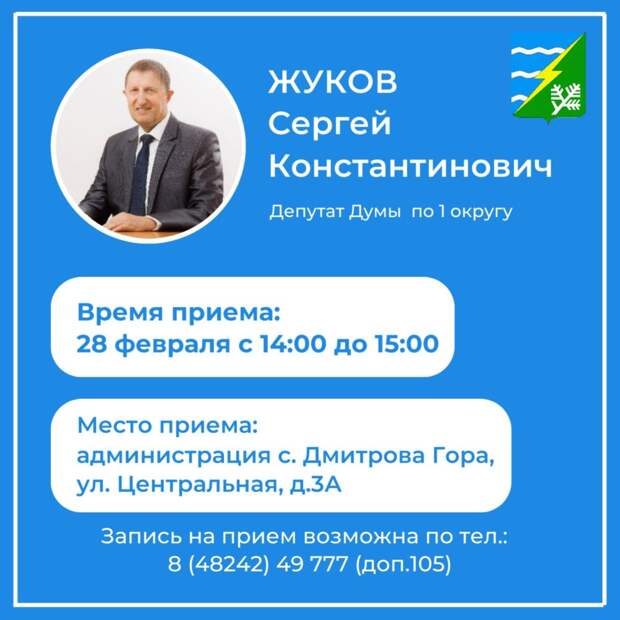 ЖУКОВ
Сергей
Константинович

Депутат Думы по 1 округу

Время приема:
28 февраля с 14:00 до 15:00

Место приема:
администрация с. Дмитрова Гора, ул. Центральная, д.3А

Запись на прием возможна по тел.:
8 (48242) 49 777 (доп.105)